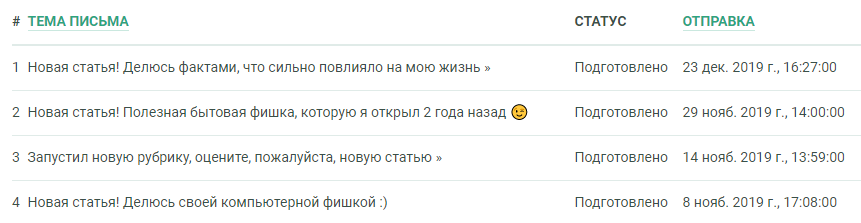 | # | ТЕМА ПИСЬМА | СТАТУС | ОТПРАВКА |
|---|---|---|---|
| 1 | Новая статья! Делюсь фактами, что сильно повлияло на мою жизнь » | Подготовлено | 23 дек. 2019 г., 16:27:00 |
| 2 | Новая статья! Полезная бытовая фишка, которую я открыл 2 года назад 😉 | Подготовлено | 29 нояб. 2019 г., 14:00:00 |
| 3 | Запустил новую рубрику, оцените, пожалуйста, новую статью » | Подготовлено | 14 нояб. 2019 г., 13:59:00 |
| 4 | Новая статья! Делюсь своей компьютерной фишкой :) | Подготовлено | 8 нояб. 2019 г., 17:08:00 |